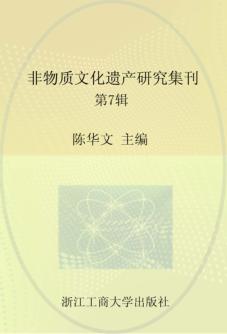 非物质文化遗产研究集刊
第7辑

陈华文 主编

浙江工商大学出版社